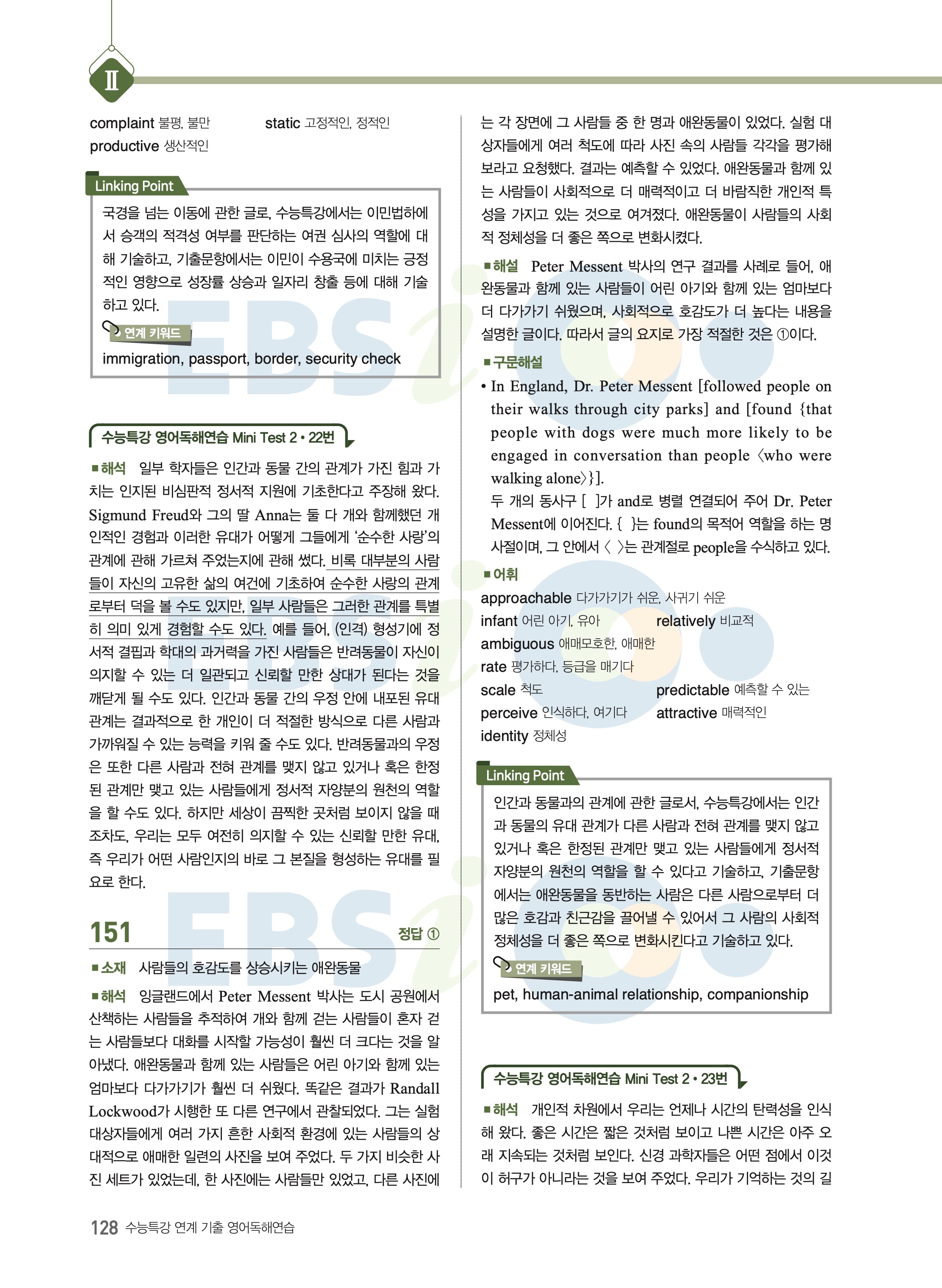 Ⅱ

complaint 불평, 불만
static 고정적인, 정적인
productive 생산적인

Linking Point

국경을 넘는 이동에 관한 글로, 수능특강에서는 이민법하에서 승객의 적격성 여부를 판단하는 여권 심사의 역할에 대해 기술하고, 기출문항에서는 이민이 수용국에 미치는 긍정적인 영향으로 성장률 상승과 일자리 창출 등에 대해 기술하고 있다.

연계 키워드

immigration, passport, border, security check

수능특강 영어독해연습 Mini Test 2 • 22번

■해석 일부 학자들은 인간과 동물 간의 관계가 가진 힘과 가치는 인지된 비심판적 정서적 지원에 기초한다고 주장해 왔다. Sigmund Freud와 그의 딸 Anna는 둘 다 개와 함께했던 개인적인 경험과 이러한 유대가 어떻게 그들에게 '순수한 사랑'의 관계에 관해 가르쳐 주었는지에 관해 썼다. 비록 대부분의 사람들이 자신의 고유한 삶의 여건에 기초하여 순수한 사랑의 관계로부터 덕을 볼 수도 있지만, 일부 사람들은 그러한 관계를 특별히 의미 있게 경험할 수도 있다. 예를 들어, (인격) 형성기에 정서적 결핍과 학대의 과거력을 가진 사람들은 반려동물이 자신이 의지할 수 있는 더 일관되고 신뢰할 만한 상대가 된다는 것을 깨닫게 될 수도 있다. 인간과 동물 간의 우정 안에 내포된 유대 관계는 결과적으로 한 개인이 더 적절한 방식으로 다른 사람과 가까워질 수 있는 능력을 키워 줄 수도 있다. 반려동물과의 우정은 또한 다른 사람과 전혀 관계를 맺지 않고 있거나 혹은 한정된 관계만 맺고 있는 사람들에게 정서적 자양분의 원천의 역할을 할 수도 있다. 하지만 세상이 끔찍한 곳처럼 보이지 않을 때조차도, 우리는 모두 여전히 의지할 수 있는 신뢰할 만한 유대, 즉 우리가 어떤 사람인지의 바로 그 본질을 형성하는 유대를 필요로 한다.

151 정답 ①

■소재 사람들의 호감도를 상승시키는 애완동물

■해석 잉글랜드에서 Peter Messent 박사는 도시 공원에서 산책하는 사람들을 추적하여 개와 함께 걷는 사람들이 혼자 걷는 사람들보다 대화를 시작할 가능성이 훨씬 더 크다는 것을 알아냈다. 애완동물과 함께 있는 사람들은 어린 아기와 함께 있는 엄마보다 다가가기가 훨씬 더 쉬웠다. 똑같은 결과가 Randall Lockwood가 시행한 또 다른 연구에서 관찰되었다. 그는 실험 대상자들에게 여러 가지 흔한 사회적 환경에 있는 사람들의 상대적으로 애매한 일련의 사진을 보여 주었다. 두 가지 비슷한 사진 세트가 있었는데, 한 사진에는 사람들만 있었고, 다른 사진에는 각 장면에 그 사람들 중 한 명과 애완동물이 있었다. 실험 대상자들에게 여러 척도에 따라 사진 속의 사람들 각각을 평가해 보라고 요청했다. 결과는 예측할 수 있었다. 애완동물과 함께 있는 사람들이 사회적으로 더 매력적이고 더 바람직한 개인적 특성을 가지고 있는 것으로 여겨졌다. 애완동물이 사람들의 사회적 정체성을 더 좋은 쪽으로 변화시켰다.

■해설 Peter Messent 박사의 연구 결과를 사례로 들어, 애완동물과 함께 있는 사람들이 어린 아기와 함께 있는 엄마보다 더 다가가기 쉬웠으며, 사회적으로 호감도가 더 높다는 내용을 설명한 글이다. 따라서 글의 요지로 가장 적절한 것은 ①이다.

■구문해설
• In England, Dr. Peter Messent [followed people on their walks through city parks] and [found {that people with dogs were much more likely to be engaged in conversation than people 〈who were walking alone〉}].
두 개의 동사구 [ ]가 and로 병렬 연결되어 주어 Dr. Peter Messent에 이어진다. { }는 found의 목적어 역할을 하는 명사절이며, 그 안에서 〈 〉는 관계절로 people을 수식하고 있다.

■어휘
approachable 다가가기가 쉬운, 사귀기 쉬운
infant 어린 아기, 유아
relatively 비교적
ambiguous 애매모호한, 애매한
rate 평가하다, 등급을 매기다
scale 척도
predictable 예측할 수 있는
perceive 인식하다, 여기다
attractive 매력적인
identity 정체성

Linking Point

인간과 동물과의 관계에 관한 글로서, 수능특강에서는 인간과 동물의 유대 관계가 다른 사람과 전혀 관계를 맺지 않고 있거나 혹은 한정된 관계만 맺고 있는 사람들에게 정서적 자양분의 원천의 역할을 할 수 있다고 기술하고, 기출문항에서는 애완동물을 동반하는 사람은 다른 사람으로부터 더 많은 호감과 친근감을 끌어낼 수 있어서 그 사람의 사회적 정체성을 더 좋은 쪽으로 변화시킨다고 기술하고 있다.

연계 키워드

pet, human-animal relationship, companionship

수능특강 영어독해연습 Mini Test 2 • 23번

■해석 개인적 차원에서 우리는 언제나 시간의 탄력성을 인식해 왔다. 좋은 시간은 짧은 것처럼 보이고 나쁜 시간은 아주 오래 지속되는 것처럼 보인다. 신경 과학자들은 어떤 점에서 이것이 허구가 아니라는 것을 보여 주었다. 우리가 기억하는 것의 길

128 수능특강 연계 기출 영어독해연습